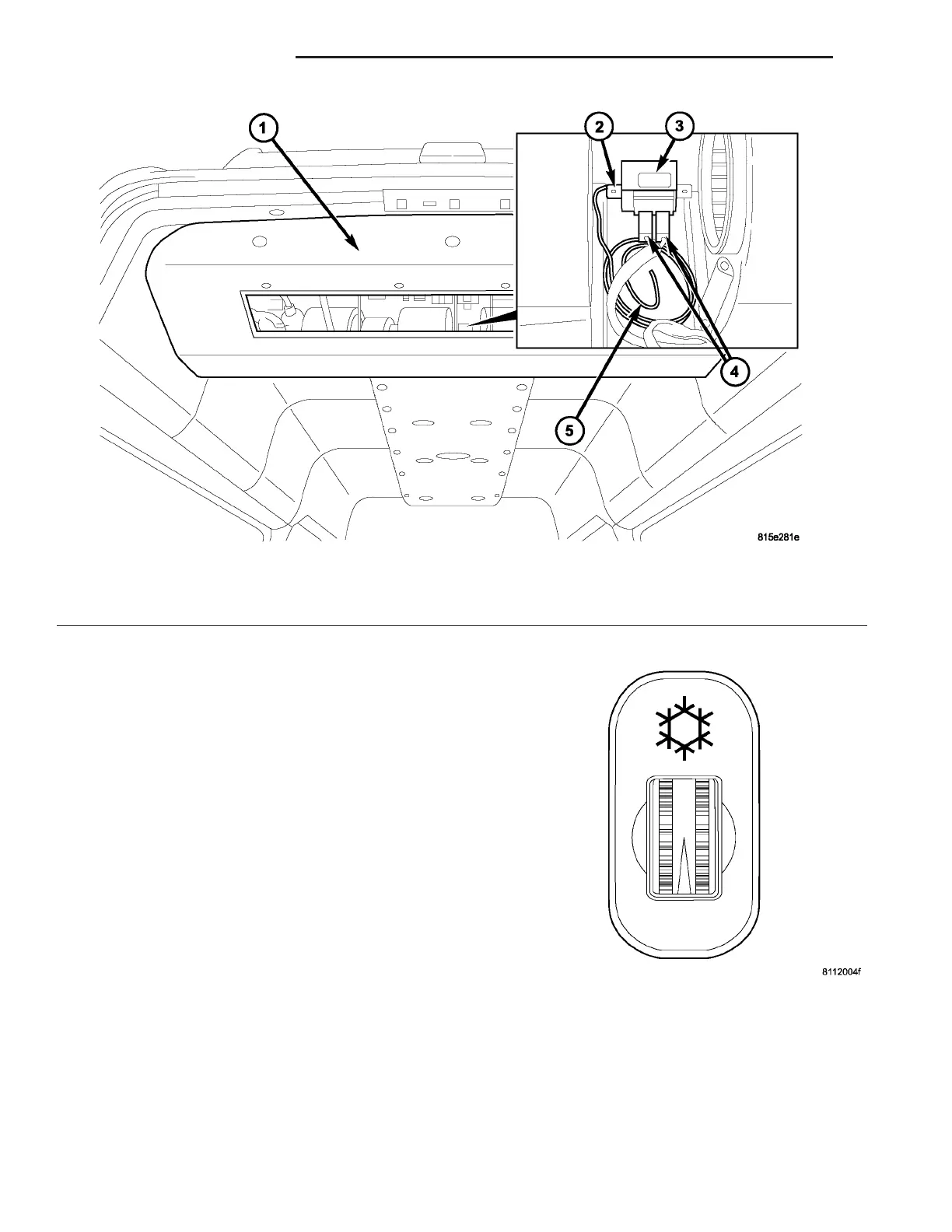 1
2
3
4
5
815e281e

8112004f